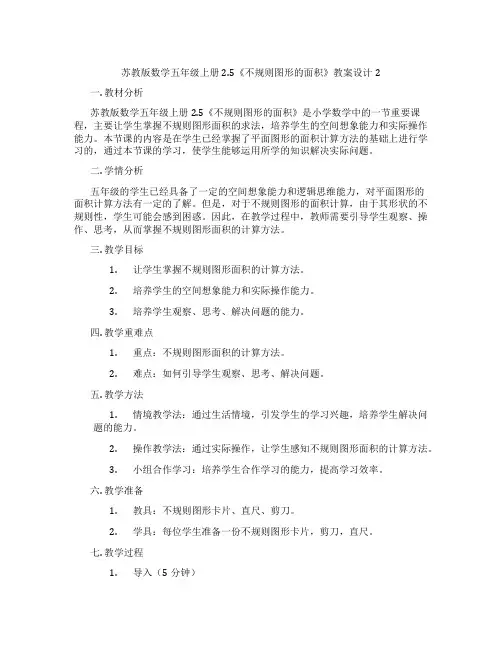 苏教版数学五年级上册 2.5《不规则图形的面积》教案设计 2

一. 教材分析

苏教版数学五年级上册 2.5《不规则图形的面积》是小学数学中的一节重要课程，主要让学生掌握不规则图形面积的求法，培养学生的空间想象能力和实际操作能力。本节课的内容是在学生已经掌握了平面图形的面积计算方法的基础上进行学习的，通过本节课的学习，使学生能够运用所学的知识解决实际问题。

二. 学情分析

五年级的学生已经具备了一定的空间想象能力和逻辑思维能力，对平面图形的面积计算方法有一定的了解。但是，对于不规则图形的面积计算，由于其形状的不规则性，学生可能会感到困惑。因此，在教学过程中，教师需要引导学生观察、操作、思考，从而掌握不规则图形面积的计算方法。

三. 教学目标

1. 让学生掌握不规则图形面积的计算方法。

2. 培养学生的空间想象能力和实际操作能力。

3. 培养学生观察、思考、解决问题的能力。

四. 教学重难点

1. 重点：不规则图形面积的计算方法。

2. 难点：如何引导学生观察、思考、解决问题。

五. 教学方法

1. 情境教学法：通过生活情境，引发学生的学习兴趣，培养学生解决问题的能力。

2. 操作教学法：通过实际操作，让学生感知不规则图形面积的计算方法。

3. 小组合作学习：培养学生合作学习的能力，提高学习效率。

六. 教学准备

1. 教具：不规则图形卡片、直尺、剪刀。

2. 学具：每位学生准备一份不规则图形卡片，剪刀，直尺。

七. 教学过程

1. 导入（5 分钟）